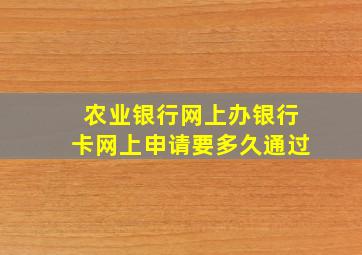 农业银行网上办银行卡网上申请要多久通过